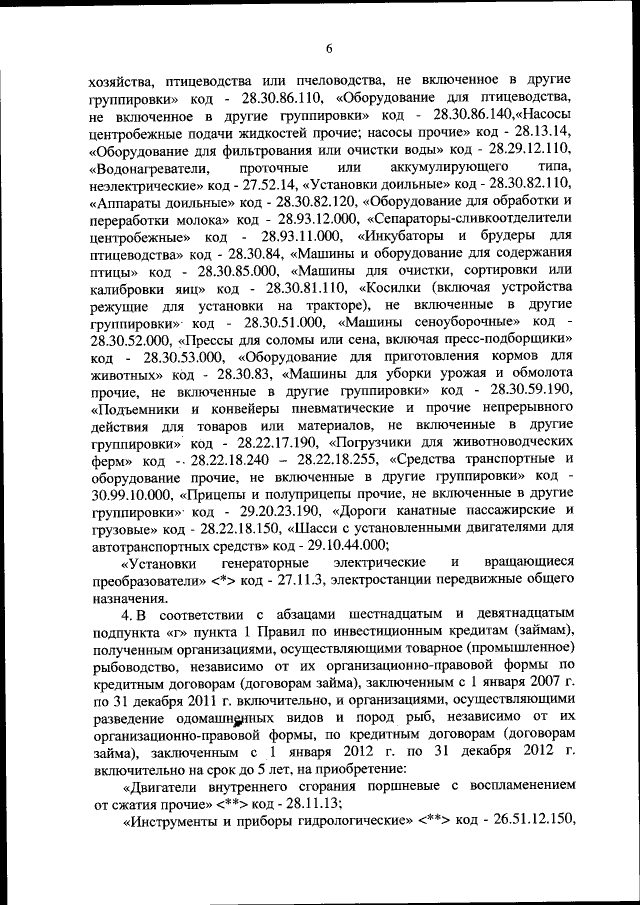 6

хозяйства, птицеводства или пчеловодства, не включенное в другие группировки» код - 28.30.86.110, «Оборудование для птицеводства, не включенное в другие группировки» код - 28.30.86.140,«Насосы центробежные подачи жидкостей прочие; насосы прочие» код - 28.13.14, «Оборудование для фильтрования или очистки воды» код - 28.29.12.110, «Водонагреватели, проточные или аккумулирующего типа, неэлектрические» код - 27.52.14, «Установки доильные» код - 28.30.82.110, «Аппараты доильные» код - 28.30.82.120, «Оборудование для обработки и переработки молока» код - 28.93.12.000, «Сепараторы-сливкоотделители центробежные» код - 28.93.11.000, «Инкубаторы и брудеры для птицеводства» код - 28.30.84, «Машины и оборудование для содержания птицы» код - 28.30.85.000, «Машины для очистки, сортировки или калибровки яиц» код - 28.30.81.110, «Косилки (включая устройства режущие для установки на тракторе), не включенные в другие группировки» код - 28.30.51.000, «Машины сеноуборочные» код - 28.30.52.000, «Прессы для соломы или сена, включая пресс-подборщики» код - 28.30.53.000, «Оборудование для приготовления кормов для животных» код - 28.30.83, «Машины для уборки урожая и обмолота прочие, не включенные в другие группировки» код - 28.30.59.190, «Подъемники и конвейеры пневматические и прочие непрерывного действия для товаров или материалов, не включенные в другие группировки» код - 28.22.17.190, «Погрузчики для животноводческих ферм» код - 28.22.18.240 – 28.22.18.255, «Средства транспортные и оборудование прочие, не включенные в другие группировки» код - 30.99.10.000, «Прицепы и полуприцепы прочие, не включенные в другие группировки» код - 29.20.23.190, «Дороги канатные пассажирские и грузовые» код - 28.22.18.150, «Шасси с установленными двигателями для автотранспортных средств» код - 29.10.44.000;

«Установки генераторные электрические и вращающиеся преобразователи» <*> код - 27.11.3, электростанции передвижные общего назначения.

4. В соответствии с абзацами шестнадцатым и девятнадцатым подпункта «г» пункта 1 Правил по инвестиционным кредитам (займам), полученным организациями, осуществляющими товарное (промышленное) рыбоводство, независимо от их организационно-правовой формы по кредитным договорам (договорам займа), заключенным с 1 января 2007 г. по 31 декабря 2011 г. включительно, и организациями, осуществляющими разведение одомашненных видов и пород рыб, независимо от их организационно-правовой формы, по кредитным договорам (договорам займа), заключенным с 1 января 2012 г. по 31 декабря 2012 г. включительно на срок до 5 лет, на приобретение:

«Двигатели внутреннего сгорания поршневые с воспламенением от сжатия прочие» <**> код - 28.11.13;

«Инструменты и приборы гидрологические» <**> код - 26.51.12.150,